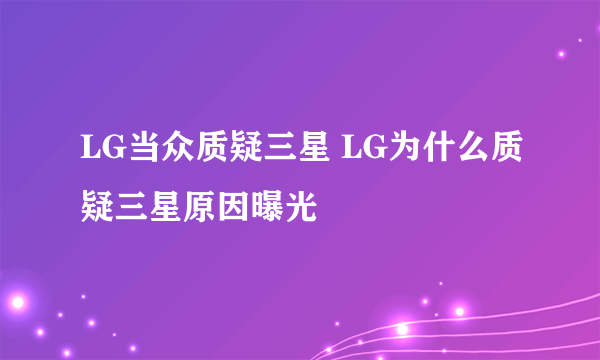 LG当众质疑三星 LG为什么质疑三星原因曝光